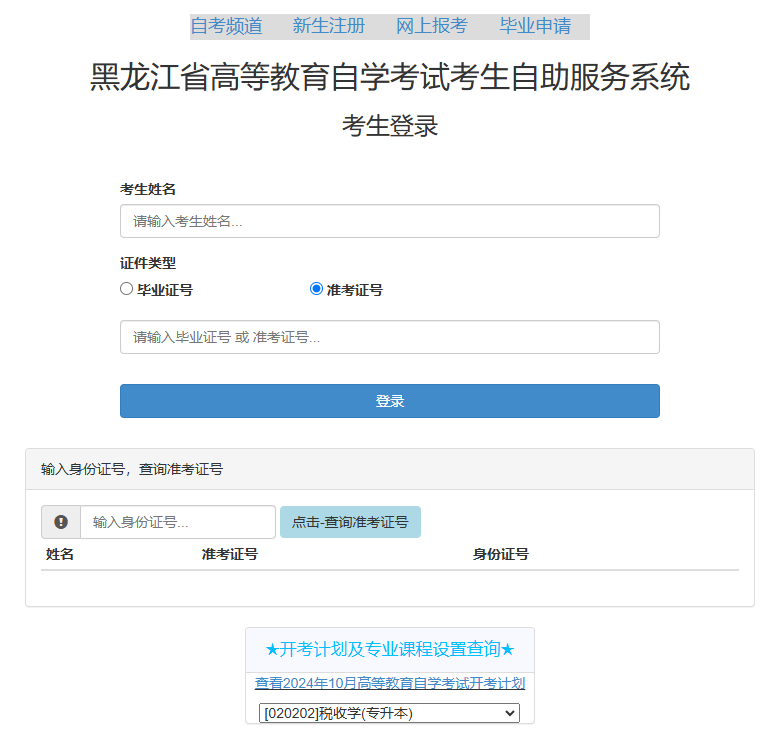 自考频道　新生注册　网上报考　毕业申请

黑龙江省高等教育自学考试考生自助服务系统

考生登录

考生姓名

请输入考生姓名...

证件类型

毕业证号　准考证号

请输入毕业证号 或 准考证号...

登录

输入身份证号，查询准考证号

输入身份证号...

点击-查询准考证号

| 姓名 | 准考证号 | 身份证号 |
|---|---|---|

★开考计划及专业课程设置查询★

查看2024年10月高等教育自学考试开考计划

[020202]税收学(专升本)